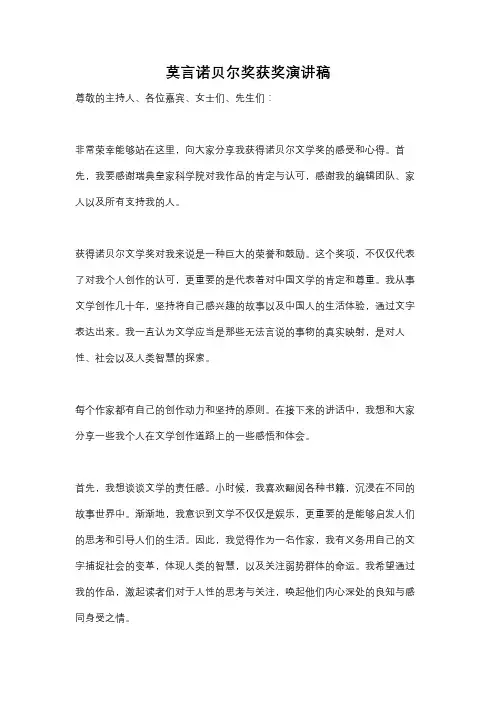 莫言诺贝尔奖获奖演讲稿

尊敬的主持人、各位嘉宾、女士们、先生们：

非常荣幸能够站在这里，向大家分享我获得诺贝尔文学奖的感受和心得。首先，我要感谢瑞典皇家科学院对我作品的肯定与认可，感谢我的编辑团队、家人以及所有支持我的人。

获得诺贝尔文学奖对我来说是一种巨大的荣誉和鼓励。这个奖项，不仅仅代表了对我个人创作的认可，更重要的是代表着对中国文学的肯定和尊重。我从事文学创作几十年，坚持将自己感兴趣的故事以及中国人的生活体验，通过文字表达出来。我一直认为文学应当是那些无法言说的事物的真实映射，是对人性、社会以及人类智慧的探索。

每个作家都有自己的创作动力和坚持的原则。在接下来的讲话中，我想和大家分享一些我个人在文学创作道路上的一些感悟和体会。

首先，我想谈谈文学的责任感。小时候，我喜欢翻阅各种书籍，沉浸在不同的故事世界中。渐渐地，我意识到文学不仅仅是娱乐，更重要的是能够启发人们的思考和引导人们的生活。因此，我觉得作为一名作家，我有义务用自己的文字捕捉社会的变革，体现人类的智慧，以及关注弱势群体的命运。我希望通过我的作品，激起读者们对于人性的思考与关注，唤起他们内心深处的良知与感同身受之情。